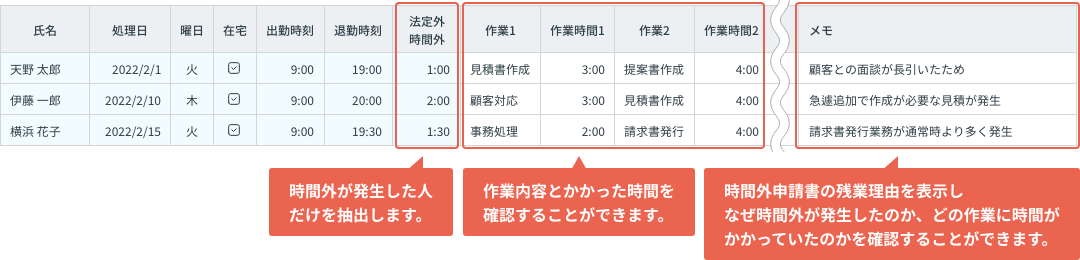 | 氏名 | 処理日 | 曜日 | 在宅 | 出勤時刻 | 退勤時刻 | 法定外時間外 | 作業1 | 作業時間1 | 作業2 | 作業時間2 | メモ |
|---|---|---|---|---|---|---|---|---|---|---|---|
| 天野 太郎 | 2022/2/1 | 火 | ☑ | 9:00 | 19:00 | 1:00 | 見積書作成 | 3:00 | 提案書作成 | 4:00 | 顧客との面談が長引いたため |
| 伊藤 一郎 | 2022/2/10 | 木 | ☑ | 9:00 | 20:00 | 2:00 | 顧客対応 | 3:00 | 見積書作成 | 4:00 | 急遽追加で作成が必要な見積が発生 |
| 横浜 花子 | 2022/2/15 | 火 | ☑ | 9:00 | 19:30 | 1:30 | 事務処理 | 2:00 | 請求書発行 | 4:00 | 請求書発行業務が通常時より多く発生 |

時間外が発生した人だけを抽出します。

作業内容とかかった時間を確認することができます。

時間外申請書の残業理由を表示しなぜ時間外が発生したのか、どの作業に時間がかかっていたのかを確認することができます。